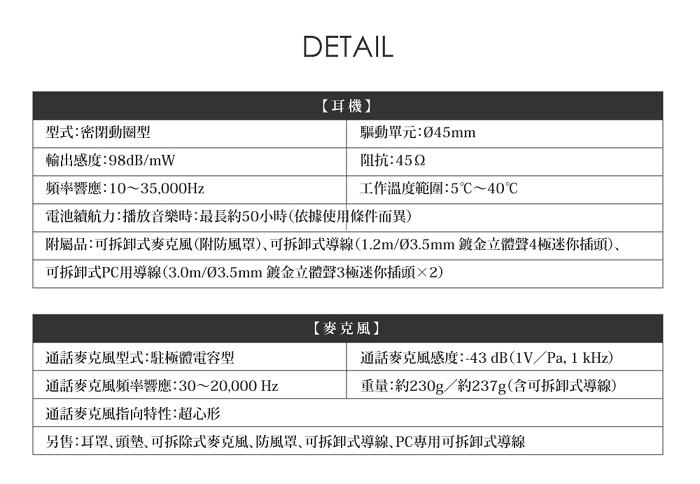 DETAIL

| 【耳機】 | |
|---|---|
| 型式:密閉動圈型 | 驅動單元:Ø45mm |
| 輸出感度:98dB/mW | 阻抗:45Ω |
| 頻率響應:10～35,000Hz | 工作溫度範圍:5℃～40℃ |
| 電池續航力:播放音樂時:最長約50小時(依據使用條件而異) | |
| 附屬品:可拆卸式麥克風(附防風罩)、可拆卸式導線(1.2m/Ø3.5mm 鍍金立體聲4極迷你插頭)、 | |
| 可拆卸式PC用導線(3.0m/Ø3.5mm 鍍金立體聲3極迷你插頭×2) | |

| 【麥克風】 | |
|---|---|
| 通話麥克風型式:駐極體電容型 | 通話麥克風感度:-43 dB(1V/Pa, 1 kHz) |
| 通話麥克風頻率響應:30～20,000 Hz | 重量:約230g/約237g(含可拆卸式導線) |
| 通話麥克風指向特性:超心形 | |
| 另售:耳罩、頭墊、可拆除式麥克風、防風罩、可拆卸式導線、PC專用可拆卸式導線 | |